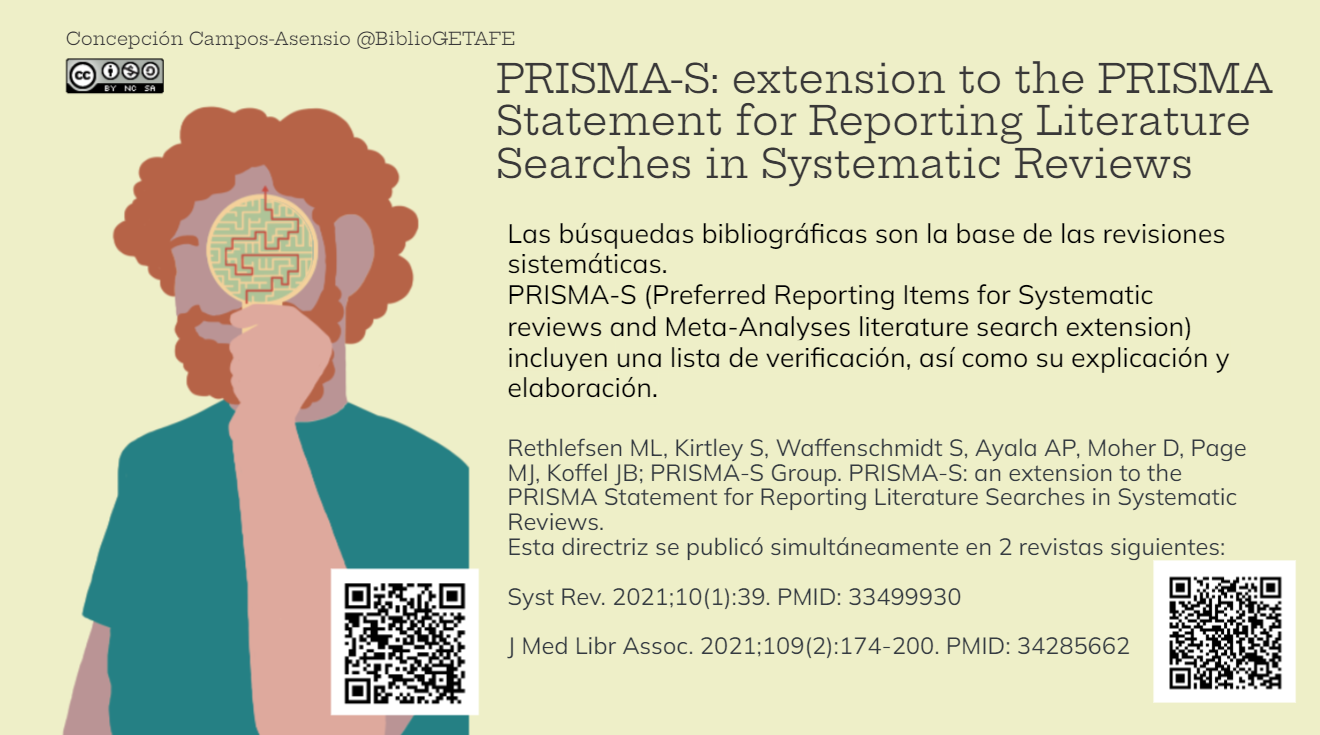 Concepción Campos-Asensio @BiblioGETAFE

BY NC SA

PRISMA-S: extension to the PRISMA Statement for Reporting Literature Searches in Systematic Reviews

Las búsquedas bibliográficas son la base de las revisiones sistemáticas.
PRISMA-S (Preferred Reporting Items for Systematic reviews and Meta-Analyses literature search extension) incluyen una lista de verificación, así como su explicación y elaboración.

Rethlefsen ML, Kirtley S, Waffenschmidt S, Ayala AP, Moher D, Page MJ, Koffel JB; PRISMA-S Group. PRISMA-S: an extension to the PRISMA Statement for Reporting Literature Searches in Systematic Reviews.
Esta directriz se publicó simultáneamente en 2 revistas siguientes:

Syst Rev. 2021;10(1):39. PMID: 33499930

J Med Libr Assoc. 2021;109(2):174-200. PMID: 34285662